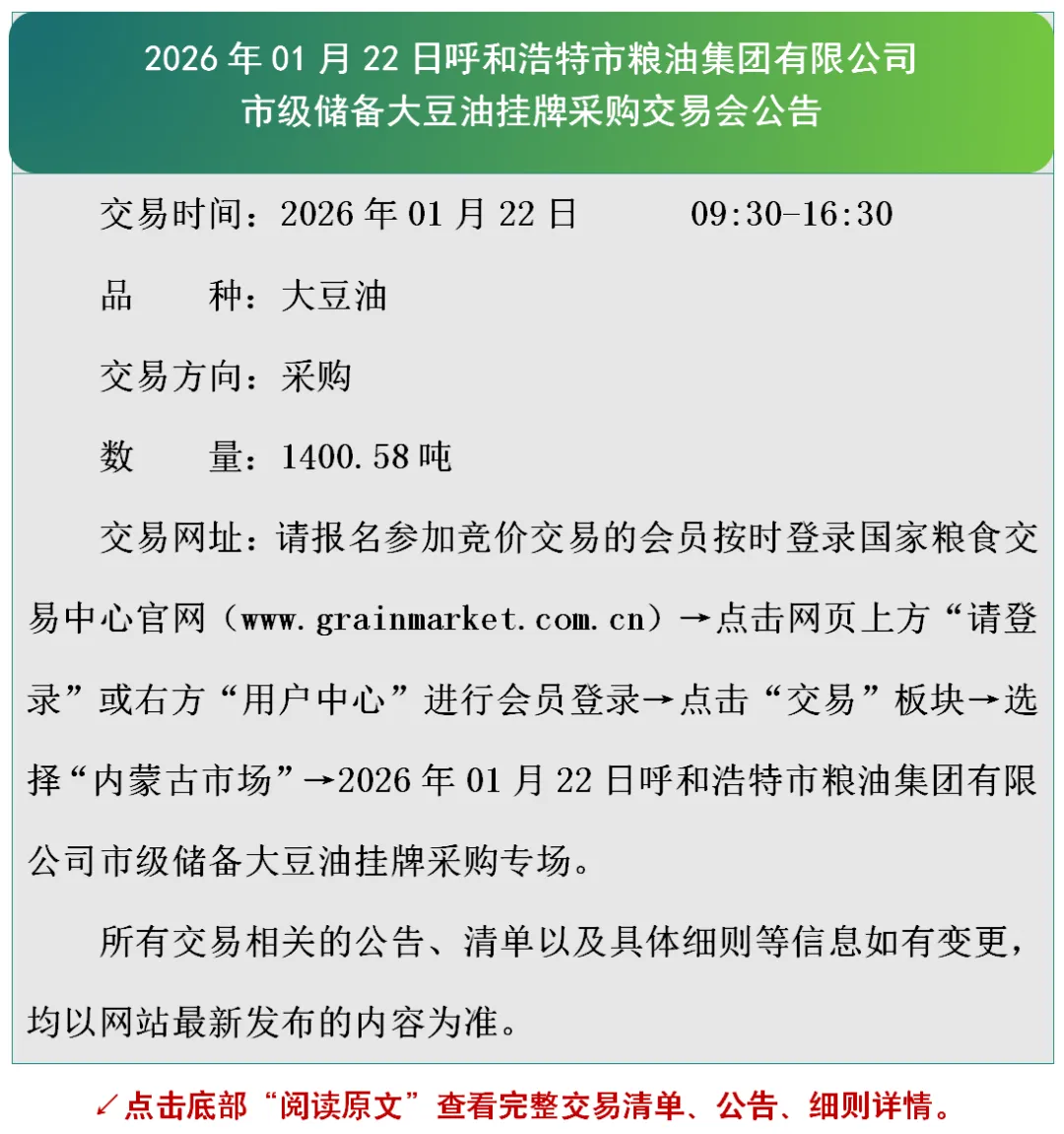 2026 年 01 月 22 日呼和浩特市粮油集团有限公司
市级储备大豆油挂牌采购交易会公告

交易时间：2026 年 01 月 22 日　　09:30-16:30

品　　种：大豆油

交易方向：采购

数　　量：1400.58 吨

交易网址：请报名参加竞价交易的会员按时登录国家粮食交易中心官网（www.grainmarket.com.cn）→点击网页上方“请登录”或右方“用户中心”进行会员登录→点击“交易”板块→选择“内蒙古市场”→2026 年 01 月 22 日呼和浩特市粮油集团有限公司市级储备大豆油挂牌采购专场。

所有交易相关的公告、清单以及具体细则等信息如有变更，均以网站最新发布的内容为准。

↙点击底部“阅读原文”查看完整交易清单、公告、细则详情。